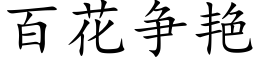 百花争艳